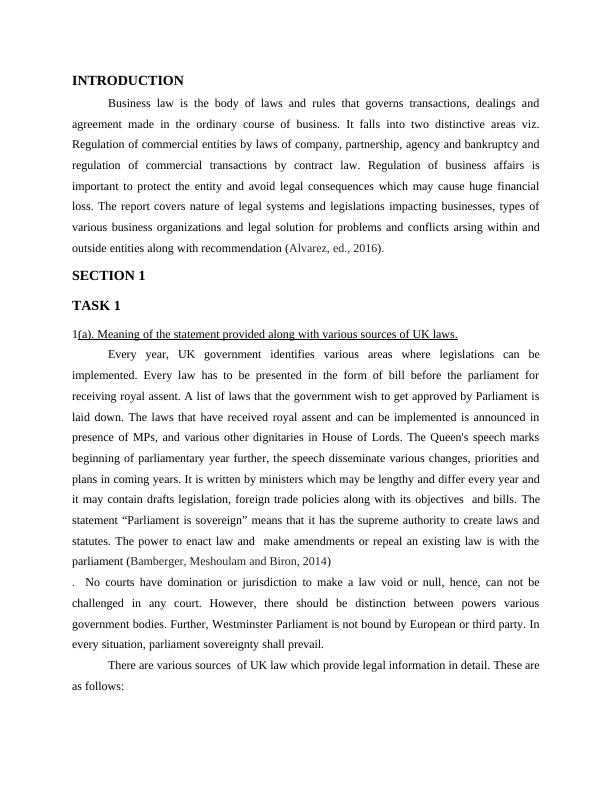 INTRODUCTION

Business law is the body of laws and rules that governs transactions, dealings and agreement made in the ordinary course of business. It falls into two distinctive areas viz. Regulation of commercial entities by laws of company, partnership, agency and bankruptcy and regulation of commercial transactions by contract law. Regulation of business affairs is important to protect the entity and avoid legal consequences which may cause huge financial loss. The report covers nature of legal systems and legislations impacting businesses, types of various business organizations and legal solution for problems and conflicts arsing within and outside entities along with recommendation (Alvarez, ed., 2016).

SECTION 1

TASK 1

1(a). Meaning of the statement provided along with various sources of UK laws.

Every year, UK government identifies various areas where legislations can be implemented. Every law has to be presented in the form of bill before the parliament for receiving royal assent. A list of laws that the government wish to get approved by Parliament is laid down. The laws that have received royal assent and can be implemented is announced in presence of MPs, and various other dignitaries in House of Lords. The Queen's speech marks beginning of parliamentary year further, the speech disseminate various changes, priorities and plans in coming years. It is written by ministers which may be lengthy and differ every year and it may contain drafts legislation, foreign trade policies along with its objectives and bills. The statement “Parliament is sovereign” means that it has the supreme authority to create laws and statutes. The power to enact law and make amendments or repeal an existing law is with the parliament (Bamberger, Meshoulam and Biron, 2014)

. No courts have domination or jurisdiction to make a law void or null, hence, can not be challenged in any court. However, there should be distinction between powers various government bodies. Further, Westminster Parliament is not bound by European or third party. In every situation, parliament sovereignty shall prevail.

There are various sources of UK law which provide legal information in detail. These are as follows: